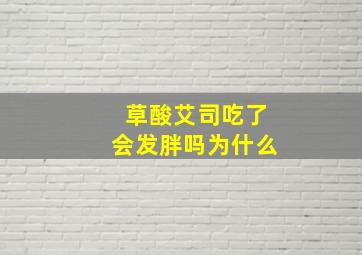 草酸艾司吃了
会发胖吗为什么